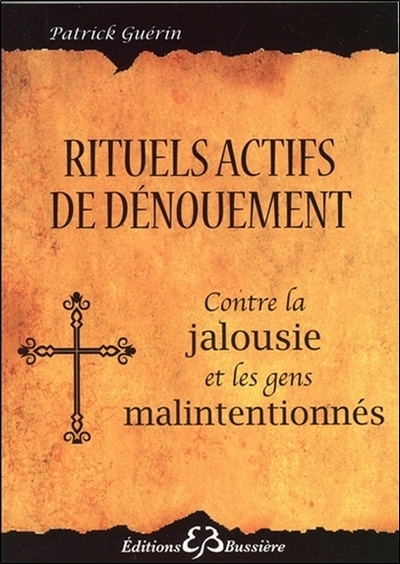 Patrick Guérin

RITUELS ACTIFS DE DÉNOUEMENT

Contre la jalousie et les gens malintentionnés

Éditions EB Bussière